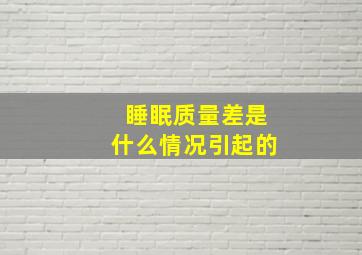 睡眠质量差是
什么情况引起的